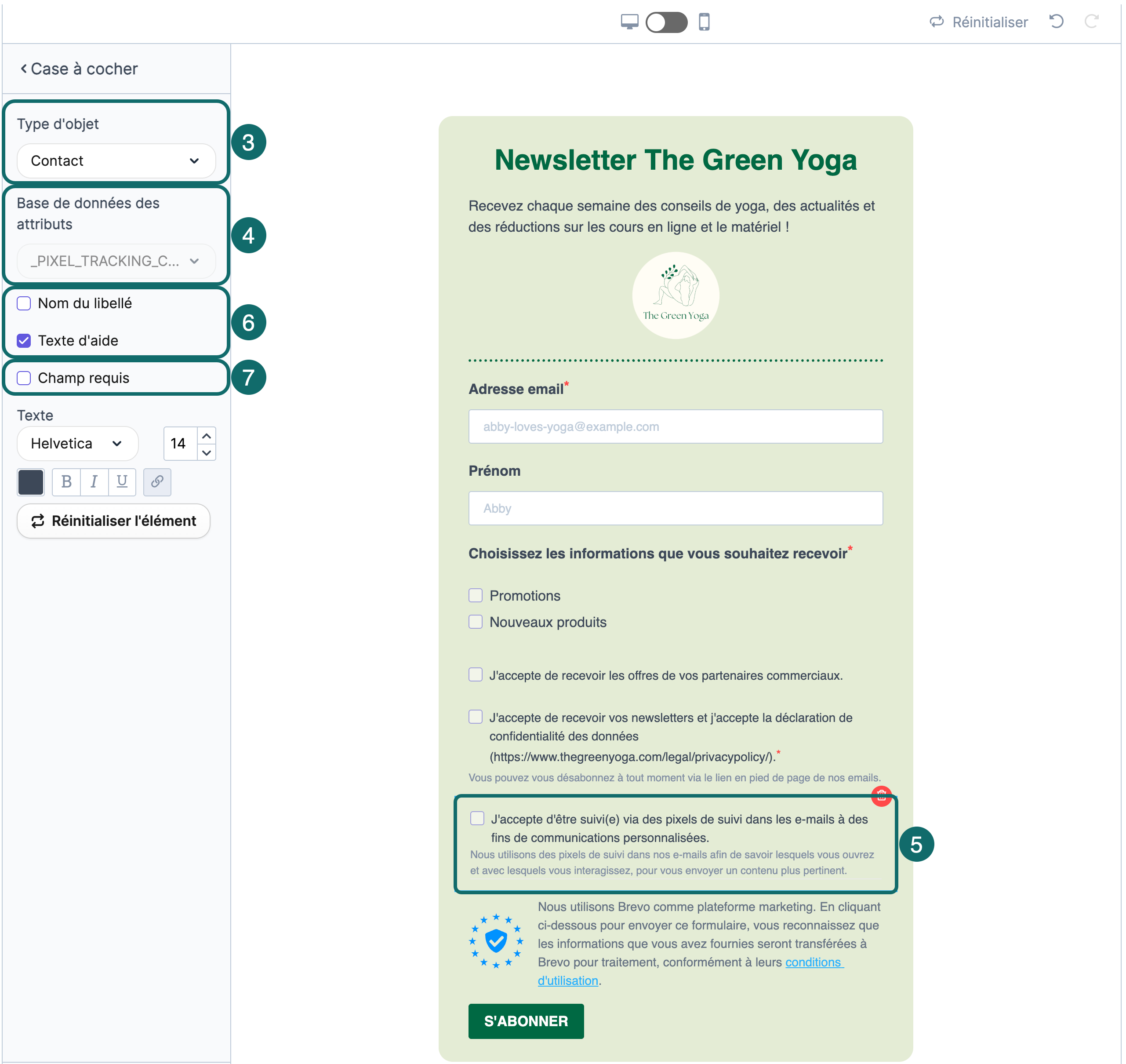 Réinitialiser

Case à cocher

Type d'objet

Contact

3

Base de données des attributs

_PIXEL_TRACKING_C...

4

Nom du libellé

Texte d'aide

6

Champ requis

7

Texte

Helvetica

14

B I U

Réinitialiser l'élément

Newsletter The Green Yoga

Recevez chaque semaine des conseils de yoga, des actualités et des réductions sur les cours en ligne et le matériel !

The Green Yoga

Adresse email*

abby-loves-yoga@example.com

Prénom

Abby

Choisissez les informations que vous souhaitez recevoir*

Promotions

Nouveaux produits

J'accepte de recevoir les offres de vos partenaires commerciaux.

J'accepte de recevoir vos newsletters et j'accepte la déclaration de confidentialité des données (https://www.thegreenyoga.com/legal/privacypolicy/).*

Vous pouvez vous désabonnez à tout moment via le lien en pied de page de nos emails.

J'accepte d'être suivi(e) via des pixels de suivi dans les e-mails à des fins de communications personnalisées.

Nous utilisons des pixels de suivi dans nos e-mails afin de savoir lesquels vous ouvrez et avec lesquels vous interagissez, pour vous envoyer un contenu plus pertinent.

5

Nous utilisons Brevo comme plateforme marketing. En cliquant ci-dessous pour envoyer ce formulaire, vous reconnaissez que les informations que vous avez fournies seront transférées à Brevo pour traitement, conformément à leurs conditions d'utilisation.

S'ABONNER